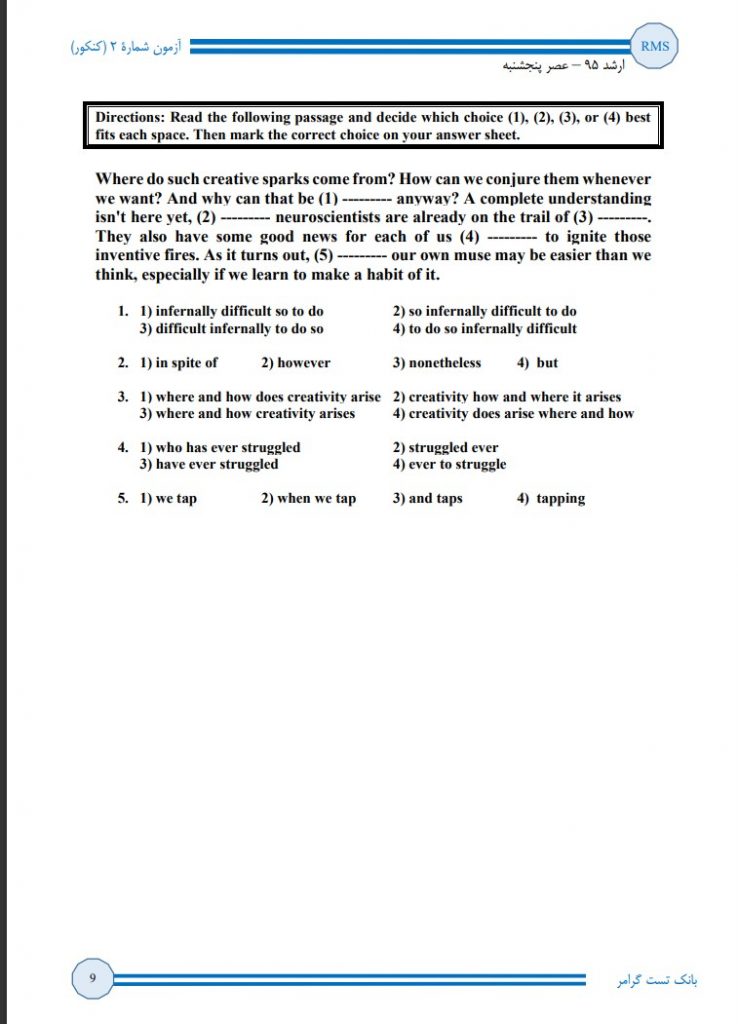 آزمون شمارهٔ ۲ (کنکور)

RMS

ارشد ۹۵ – عصر پنجشنبه

Directions: Read the following passage and decide which choice (1), (2), (3), or (4) best fits each space. Then mark the correct choice on your answer sheet.

Where do such creative sparks come from? How can we conjure them whenever we want? And why can that be (1) --------- anyway? A complete understanding isn't here yet, (2) --------- neuroscientists are already on the trail of (3) ---------. They also have some good news for each of us (4) --------- to ignite those inventive fires. As it turns out, (5) --------- our own muse may be easier than we think, especially if we learn to make a habit of it.

1. 1) infernally difficult so to do
2) so infernally difficult to do
3) difficult infernally to do so
4) to do so infernally difficult

2. 1) in spite of
2) however
3) nonetheless
4) but

3. 1) where and how does creativity arise
2) creativity how and where it arises
3) where and how creativity arises
4) creativity does arise where and how

4. 1) who has ever struggled
2) struggled ever
3) have ever struggled
4) ever to struggle

5. 1) we tap
2) when we tap
3) and taps
4) tapping

9

بانک تست گرامر